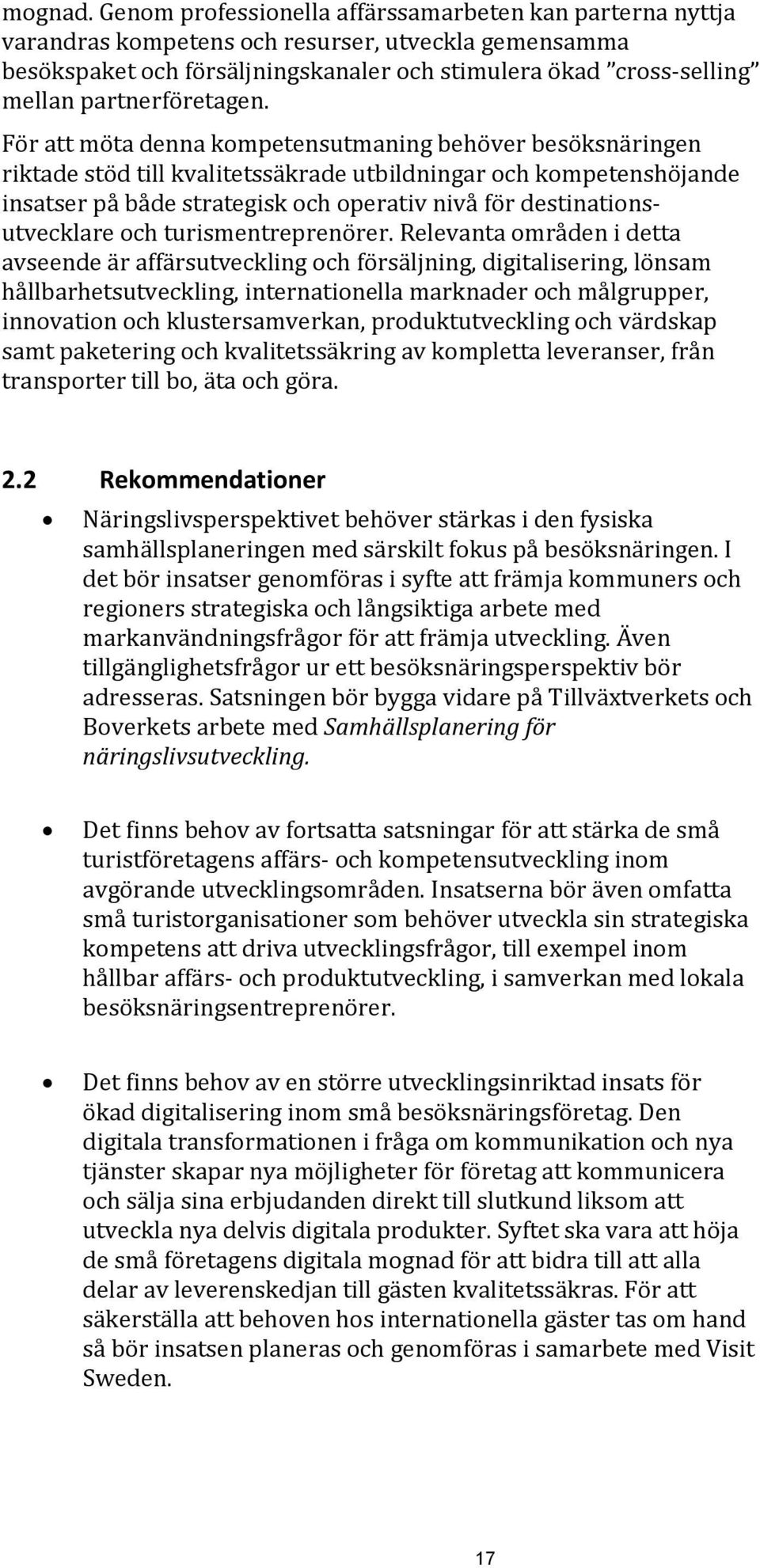 mognad. Genom professionella affärssamarbeten kan parterna nyttja varandras kompetens och resurser, utveckla gemensamma besökspaket och försäljningskanaler och stimulera ökad ”cross-selling” mellan partnerföretagen.

För att möta denna kompetensutmaning behöver besöksnäringen riktade stöd till kvalitetssäkrade utbildningar och kompetenshöjande insatser på både strategisk och operativ nivå för destinationsutvecklare och turismentreprenörer. Relevanta områden i detta avseende är affärsutveckling och försäljning, digitalisering, lönsam hållbarhetsutveckling, internationella marknader och målgrupper, innovation och klustersamverkan, produktutveckling och värdskap samt paketering och kvalitetssäkring av kompletta leveranser, från transporter till bo, äta och göra.

2.2 Rekommendationer

• Näringslivsperspektivet behöver stärkas i den fysiska samhällsplaneringen med särskilt fokus på besöksnäringen. I det bör insatser genomföras i syfte att främja kommuners och regioners strategiska och långsiktiga arbete med markanvändningsfrågor för att främja utveckling. Även tillgänglighetsfrågor ur ett besöksnäringsperspektiv bör adresseras. Satsningen bör bygga vidare på Tillväxtverkets och Boverkets arbete med Samhällsplanering för näringslivsutveckling.

• Det finns behov av fortsatta satsningar för att stärka de små turistföretagens affärs- och kompetensutveckling inom avgörande utvecklingsområden. Insatserna bör även omfatta små turistorganisationer som behöver utveckla sin strategiska kompetens att driva utvecklingsfrågor, till exempel inom hållbar affärs- och produktutveckling, i samverkan med lokala besöksnäringsentreprenörer.

• Det finns behov av en större utvecklingsinriktad insats för ökad digitalisering inom små besöksnäringsföretag. Den digitala transformationen i fråga om kommunikation och nya tjänster skapar nya möjligheter för företag att kommunicera och sälja sina erbjudanden direkt till slutkund liksom att utveckla nya delvis digitala produkter. Syftet ska vara att höja de små företagens digitala mognad för att bidra till att alla delar av leverenskedjan till gästen kvalitetssäkras. För att säkerställa att behoven hos internationella gäster tas om hand så bör insatsen planeras och genomföras i samarbete med Visit Sweden.

17